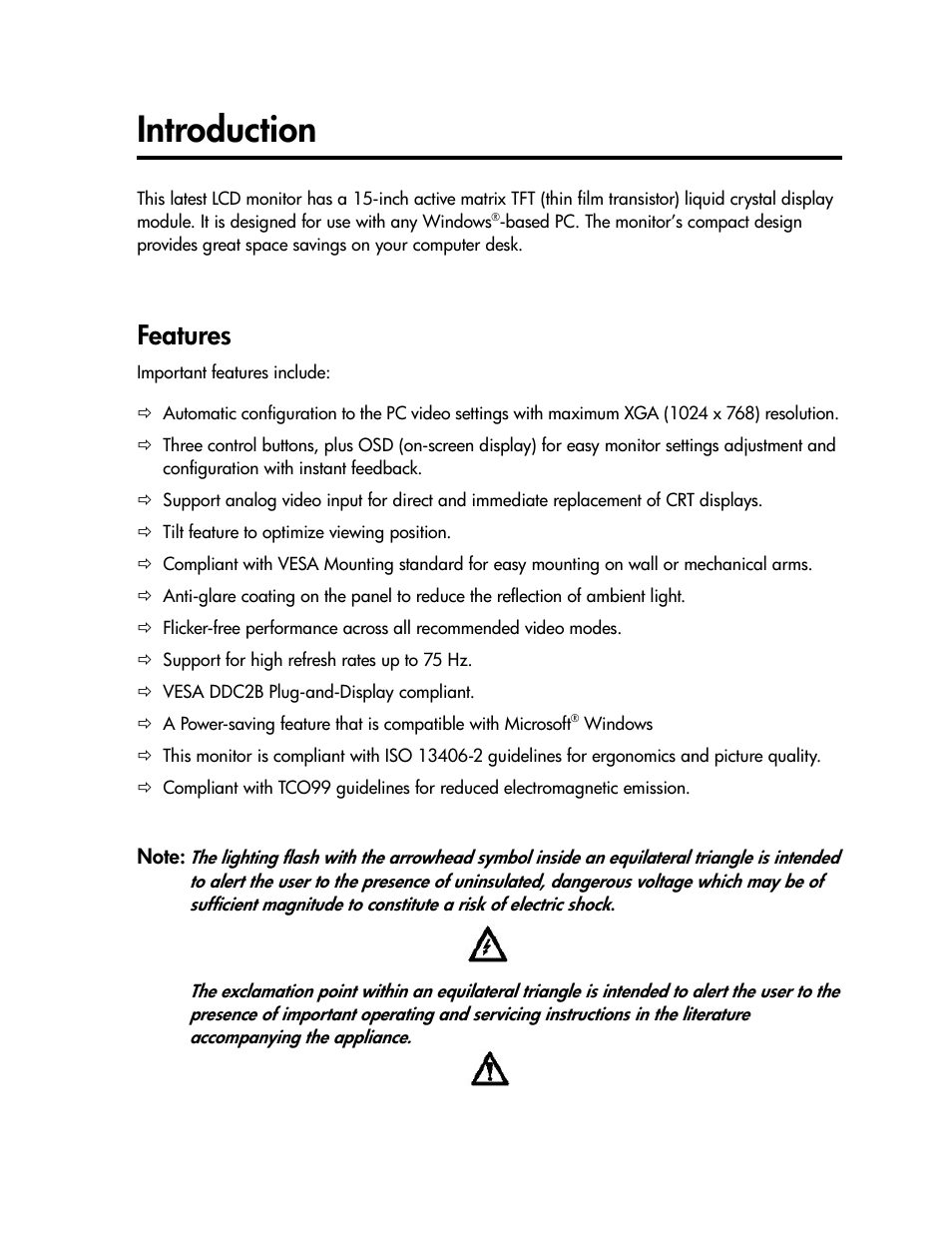 Introduction

This latest LCD monitor has a 15-inch active matrix TFT (thin film transistor) liquid crystal display module. It is designed for use with any Windows®-based PC. The monitor's compact design provides great space savings on your computer desk.

Features

Important features include:

⇨ Automatic configuration to the PC video settings with maximum XGA (1024 x 768) resolution.

⇨ Three control buttons, plus OSD (on-screen display) for easy monitor settings adjustment and configuration with instant feedback.

⇨ Support analog video input for direct and immediate replacement of CRT displays.

⇨ Tilt feature to optimize viewing position.

⇨ Compliant with VESA Mounting standard for easy mounting on wall or mechanical arms.

⇨ Anti-glare coating on the panel to reduce the reflection of ambient light.

⇨ Flicker-free performance across all recommended video modes.

⇨ Support for high refresh rates up to 75 Hz.

⇨ VESA DDC2B Plug-and-Display compliant.

⇨ A Power-saving feature that is compatible with Microsoft® Windows

⇨ This monitor is compliant with ISO 13406-2 guidelines for ergonomics and picture quality.

⇨ Compliant with TCO99 guidelines for reduced electromagnetic emission.

Note: The lighting flash with the arrowhead symbol inside an equilateral triangle is intended to alert the user to the presence of uninsulated, dangerous voltage which may be of sufficient magnitude to constitute a risk of electric shock.

The exclamation point within an equilateral triangle is intended to alert the user to the presence of important operating and servicing instructions in the literature accompanying the appliance.